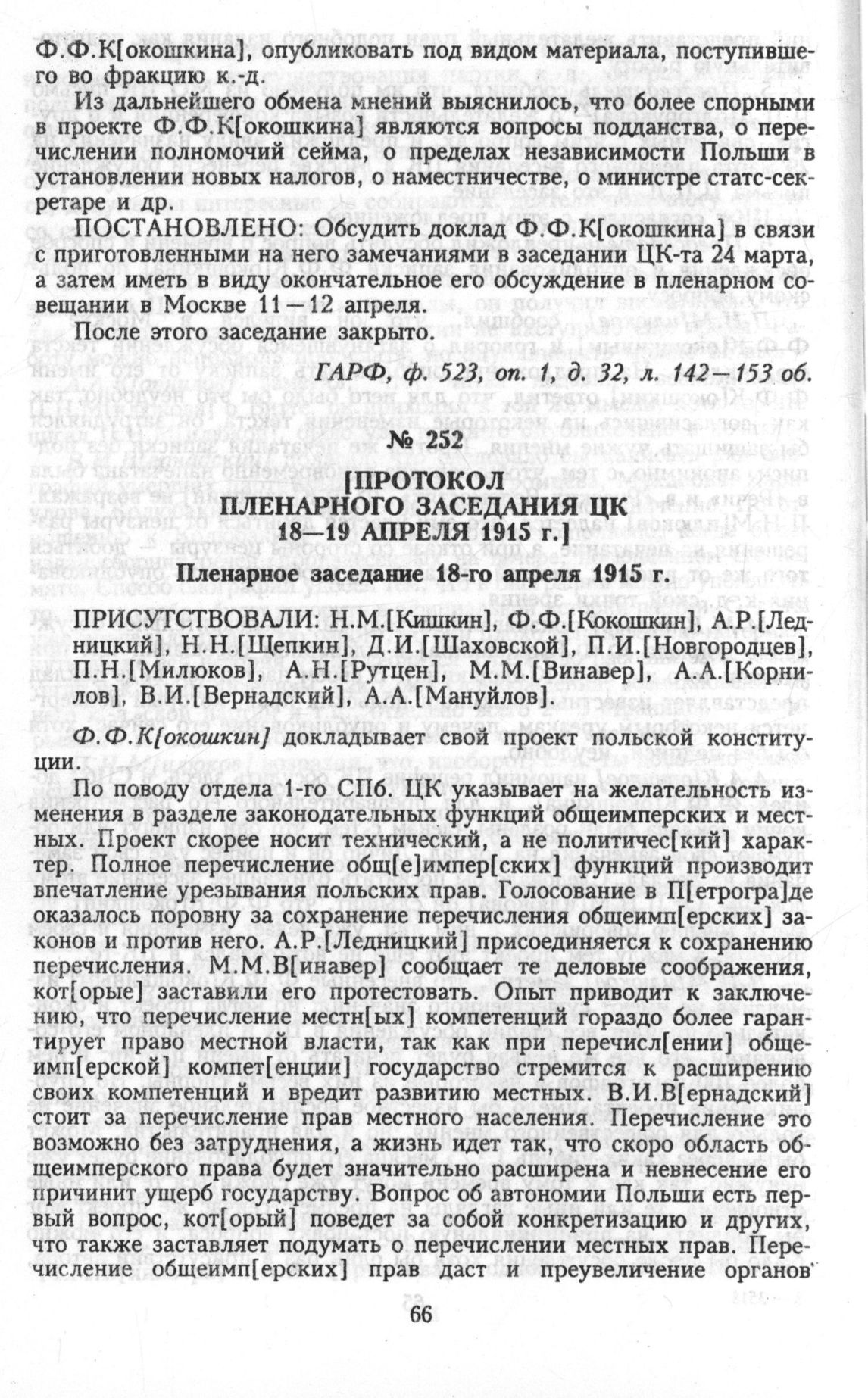 Ф.Ф.К[окошкина], опубликовать под видом материала, поступившего во фракцию к.-д.

Из дальнейшего обмена мнений выяснилось, что более спорными в проекте Ф.Ф.К[окошкина] являются вопросы подданства, о перечислении полномочий сейма, о пределах независимости Польши в установлении новых налогов, о наместничестве, о министре статс-секретаре и др.

ПОСТАНОВЛЕНО: Обсудить доклад Ф.Ф.К[окошкина] в связи с приготовленными на него замечаниями в заседании ЦК-та 24 марта, а затем иметь в виду окончательное его обсуждение в пленарном совещании в Москве 11—12 апреля.

После этого заседание закрыто.

ГАРФ, ф. 523, оп. 1, д. 32, л. 142—153 об.

№ 252

[ПРОТОКОЛ ПЛЕНАРНОГО ЗАСЕДАНИЯ ЦК 18—19 АПРЕЛЯ 1915 г.]

Пленарное заседание 18-го апреля 1915 г.

ПРИСУТСТВОВАЛИ: Н.М.[Кишкин], Ф.Ф.[Кокошкин], А.Р.[Ледницкий], Н.Н.[Щепкин], Д.И.[Шаховской], П.И.[Новгородцев], П.Н.[Милюков], А.Н.[Рутцен], М.М.[Винавер], А.А.[Корнилов], В.И.[Вернадский], А.А.[Мануйлов].

Ф.Ф.К[окошкин] докладывает свой проект польской конституции.

По поводу отдела 1-го СПб. ЦК указывает на желательность изменения в разделе законодательных функций общеимперских и местных. Проект скорее носит технический, а не политичес[кий] характер. Полное перечисление общ[е]импер[ских] функций производит впечатление урезывания польских прав. Голосование в П[етрогра]де оказалось поровну за сохранение перечисления общеимп[ерских] законов и против него. А.Р.[Ледницкий] присоединяется к сохранению перечисления. М.М.В[инавер] сообщает те деловые соображения, кот[орые] заставили его протестовать. Опыт приводит к заключению, что перечисление местн[ых] компетенций гораздо более гарантирует право местной власти, так как при перечисл[ении] общеимп[ерской] компет[енции] государство стремится к расширению своих компетенций и вредит развитию местных. В.И.В[ернадский] стоит за перечисление прав местного населения. Перечисление это возможно без затруднения, а жизнь идет так, что скоро область общеимперского права будет значительно расширена и невнесение его причинит ущерб государству. Вопрос об автономии Польши есть первый вопрос, кот[орый] поведет за собой конкретизацию и других, что также заставляет подумать о перечислении местных прав. Перечисление общеимп[ерских] прав даст и преувеличение органов

66